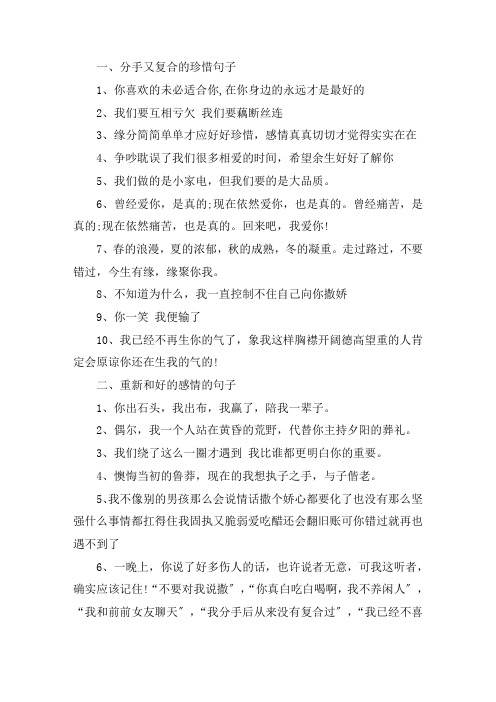 一、分手又复合的珍惜句子

1、你喜欢的未必适合你,在你身边的永远才是最好的

2、我们要互相亏欠 我们要藕断丝连

3、缘分简简单单才应好好珍惜，感情真真切切才觉得实实在在

4、争吵耽误了我们很多相爱的时间，希望余生好好了解你

5、我们做的是小家电，但我们要的是大品质。

6、曾经爱你，是真的;现在依然爱你，也是真的。曾经痛苦，是真的;现在依然痛苦，也是真的。回来吧，我爱你!

7、春的浪漫，夏的浓郁，秋的成熟，冬的凝重。走过路过，不要错过，今生有缘，缘聚你我。

8、不知道为什么，我一直控制不住自己向你撒娇

9、你一笑 我便输了

10、我已经不再生你的气了，象我这样胸襟开阔德高望重的人肯定会原谅你还在生我的气的!

二、重新和好的感情的句子

1、你出石头，我出布，我赢了，陪我一辈子。

2、偶尔，我一个人站在黄昏的荒野，代替你主持夕阳的葬礼。

3、我们绕了这么一圈才遇到 我比谁都更明白你的重要。

4、懊悔当初的鲁莽，现在的我想执子之手，与子偕老。

5、我不像别的男孩那么会说情话撒个娇心都要化了也没有那么坚强什么事情都扛得住我固执又脆弱爱吃醋还会翻旧账可你错过就再也遇不到了

6、一晚上，你说了好多伤人的话，也许说者无意，可我这听者，确实应该记住!“不要对我说撒”，“你真白吃白喝啊，我不养闲人”，“我和前前女友聊天”，“我分手后从来没有复合过”，“我已经不喜